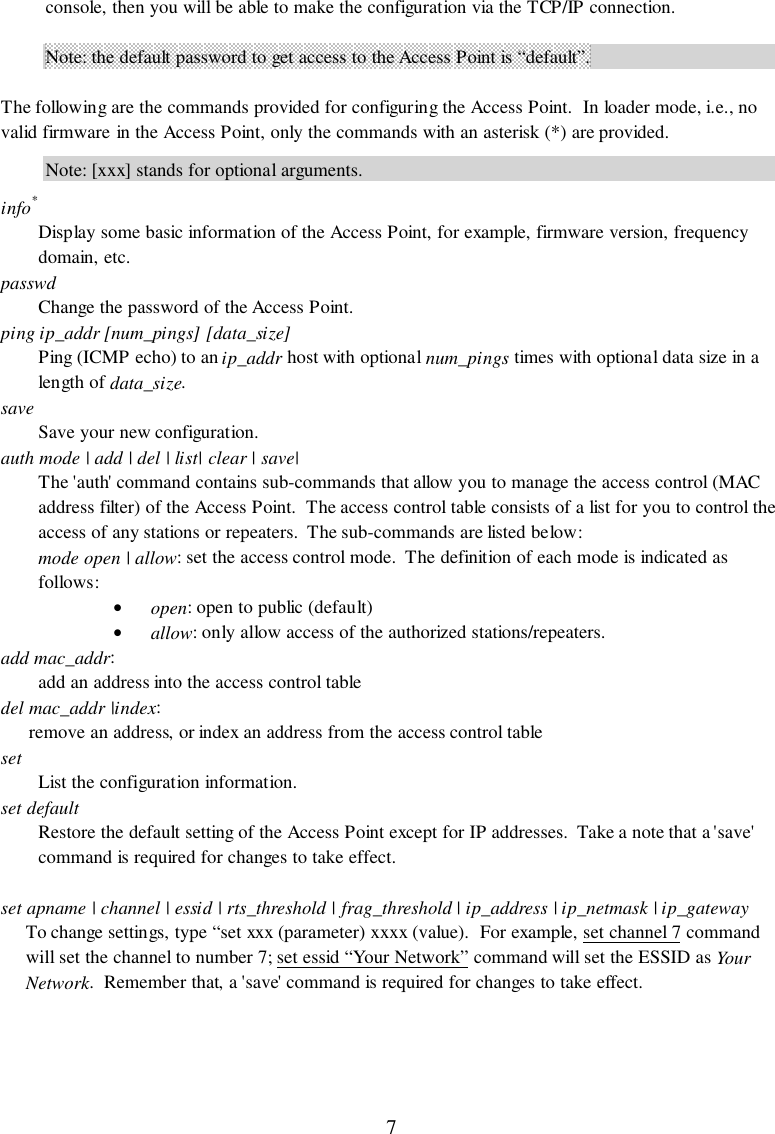 console, then you will be able to make the configuration via the TCP/IP connection.

Note: the default password to get access to the Access Point is “default”.

The following are the commands provided for configuring the Access Point. In loader mode, i.e., no valid firmware in the Access Point, only the commands with an asterisk (*) are provided.

Note: [xxx] stands for optional arguments.

info*
Display some basic information of the Access Point, for example, firmware version, frequency domain, etc.
passwd
Change the password of the Access Point.
ping ip_addr [num_pings] [data_size]
Ping (ICMP echo) to an ip_addr host with optional num_pings times with optional data size in a length of data_size.
save
Save your new configuration.
auth mode | add | del | list| clear | save|
The 'auth' command contains sub-commands that allow you to manage the access control (MAC address filter) of the Access Point. The access control table consists of a list for you to control the access of any stations or repeaters. The sub-commands are listed below:
mode open | allow: set the access control mode. The definition of each mode is indicated as follows:
• open: open to public (default)
• allow: only allow access of the authorized stations/repeaters.
add mac_addr:
add an address into the access control table
del mac_addr |index:
remove an address, or index an address from the access control table
set
List the configuration information.
set default
Restore the default setting of the Access Point except for IP addresses. Take a note that a 'save' command is required for changes to take effect.

set apname | channel | essid | rts_threshold | frag_threshold | ip_address | ip_netmask | ip_gateway
To change settings, type “set xxx (parameter) xxxx (value). For example, set channel 7 command will set the channel to number 7; set essid “Your Network” command will set the ESSID as Your Network. Remember that, a 'save' command is required for changes to take effect.

7